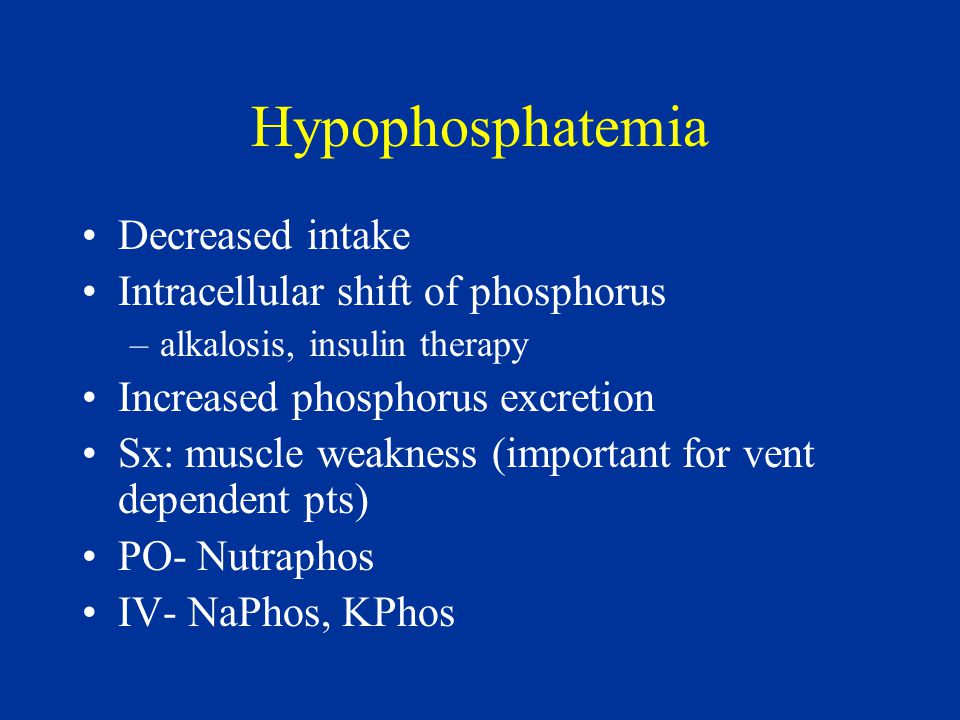 Hypophosphatemia

• Decreased intake
• Intracellular shift of phosphorus
  – alkalosis, insulin therapy
• Increased phosphorus excretion
• Sx: muscle weakness (important for vent dependent pts)
• PO- Nutraphos
• IV- NaPhos, KPhos